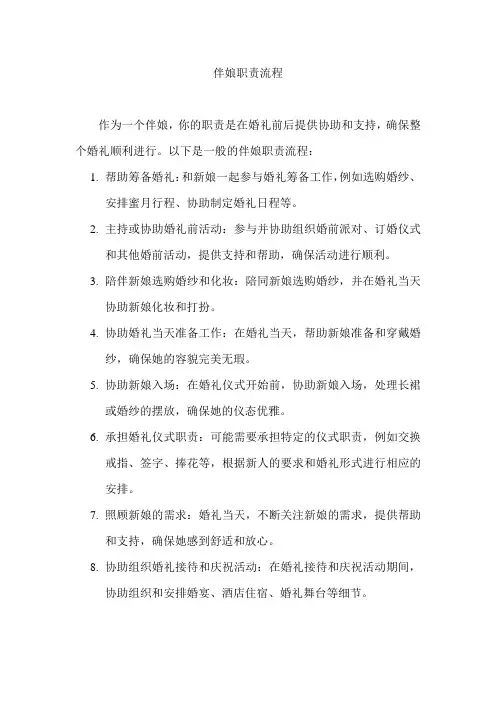 伴娘职责流程

作为一个伴娘，你的职责是在婚礼前后提供协助和支持，确保整个婚礼顺利进行。以下是一般的伴娘职责流程：

1. 帮助筹备婚礼：和新娘一起参与婚礼筹备工作，例如选购婚纱、安排蜜月行程、协助制定婚礼日程等。

2. 主持或协助婚礼前活动：参与并协助组织婚前派对、订婚仪式和其他婚前活动，提供支持和帮助，确保活动进行顺利。

3. 陪伴新娘选购婚纱和化妆：陪同新娘选购婚纱，并在婚礼当天协助新娘化妆和打扮。

4. 协助婚礼当天准备工作：在婚礼当天，帮助新娘准备和穿戴婚纱，确保她的容貌完美无瑕。

5. 协助新娘入场：在婚礼仪式开始前，协助新娘入场，处理长裙或婚纱的摆放，确保她的仪态优雅。

6. 承担婚礼仪式职责：可能需要承担特定的仪式职责，例如交换戒指、签字、捧花等，根据新人的要求和婚礼形式进行相应的安排。

7. 照顾新娘的需求：婚礼当天，不断关注新娘的需求，提供帮助和支持，确保她感到舒适和放心。

8. 协助组织婚礼接待和庆祝活动：在婚礼接待和庆祝活动期间，协助组织和安排婚宴、酒店住宿、婚礼舞台等细节。